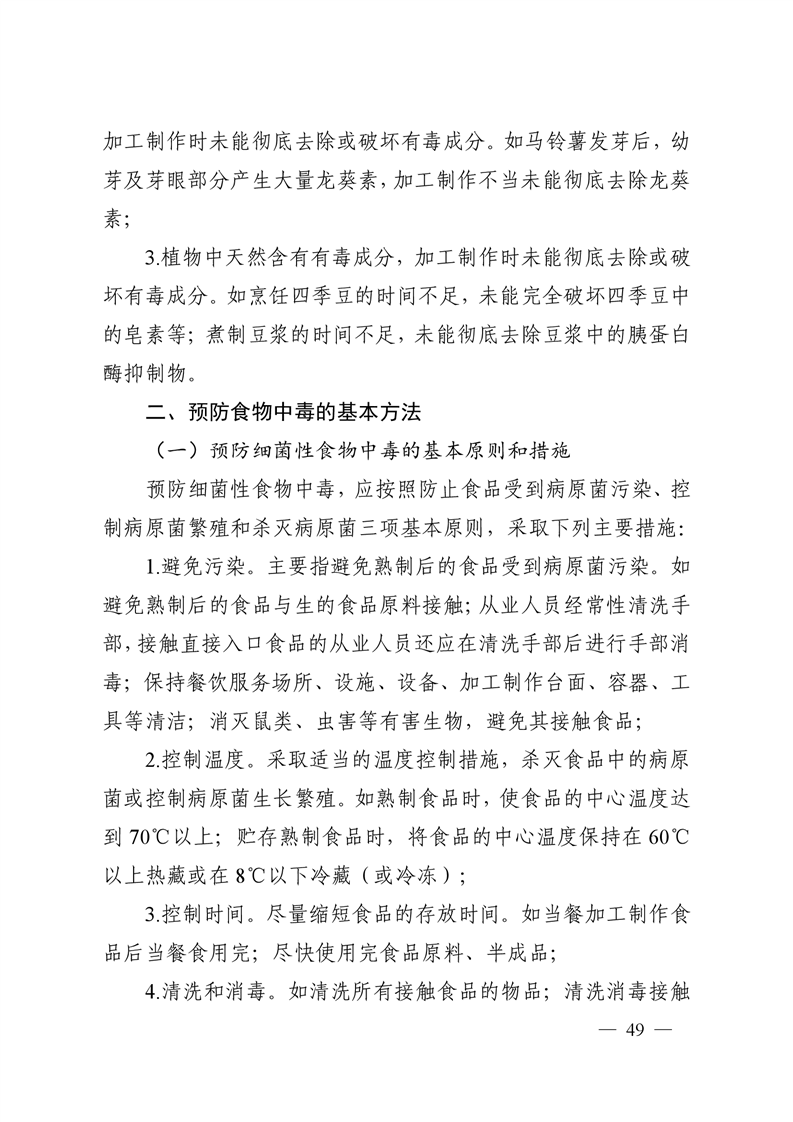 加工制作时未能彻底去除或破坏有毒成分。如马铃薯发芽后，幼芽及芽眼部分产生大量龙葵素，加工制作不当未能彻底去除龙葵素；

3.植物中天然含有有毒成分，加工制作时未能彻底去除或破坏有毒成分。如烹饪四季豆的时间不足，未能完全破坏四季豆中的皂素等；煮制豆浆的时间不足，未能彻底去除豆浆中的胰蛋白酶抑制物。

二、预防食物中毒的基本方法

（一）预防细菌性食物中毒的基本原则和措施

预防细菌性食物中毒，应按照防止食品受到病原菌污染、控制病原菌繁殖和杀灭病原菌三项基本原则，采取下列主要措施：

1.避免污染。主要指避免熟制后的食品受到病原菌污染。如避免熟制后的食品与生的食品原料接触；从业人员经常性清洗手部，接触直接入口食品的从业人员还应在清洗手部后进行手部消毒；保持餐饮服务场所、设施、设备、加工制作台面、容器、工具等清洁；消灭鼠类、虫害等有害生物，避免其接触食品；

2.控制温度。采取适当的温度控制措施，杀灭食品中的病原菌或控制病原菌生长繁殖。如熟制食品时，使食品的中心温度达到 70℃以上；贮存熟制食品时，将食品的中心温度保持在 60℃以上热藏或在 8℃以下冷藏（或冷冻）；

3.控制时间。尽量缩短食品的存放时间。如当餐加工制作食品后当餐食用完；尽快使用完食品原料、半成品；

4.清洗和消毒。如清洗所有接触食品的物品；清洗消毒接触

— 49 —